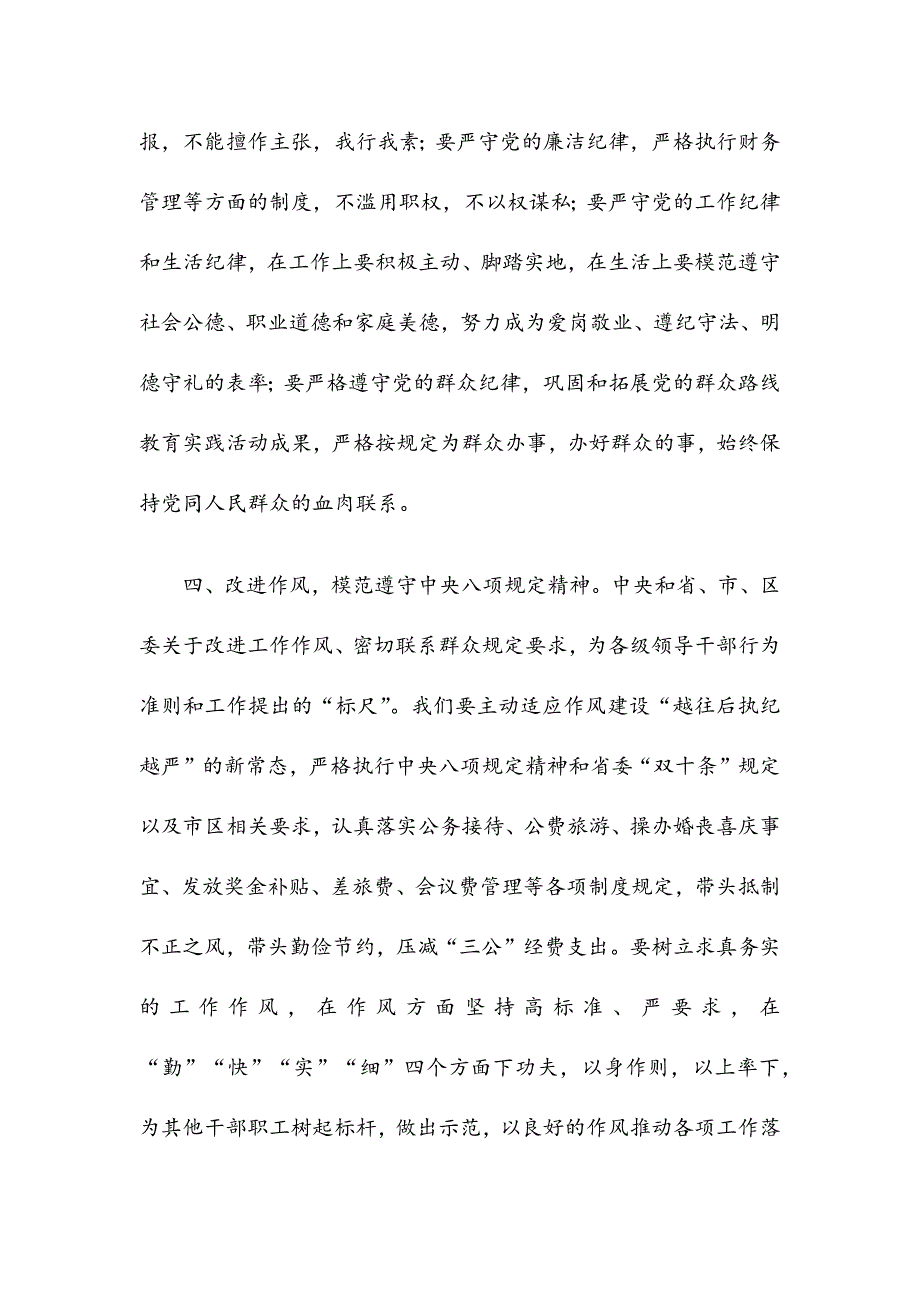 报，不能擅作主张，我行我素；要严守党的廉洁纪律，严格执行财务管理等方面的制度，不滥用职权，不以权谋私；要严守党的工作纪律和生活纪律，在工作上要积极主动、脚踏实地，在生活上要模范遵守社会公德、职业道德和家庭美德，努力成为爱岗敬业、遵纪守法、明德守礼的表率；要严格遵守党的群众纪律，巩固和拓展党的群众路线教育实践活动成果，严格按规定为群众办事，办好群众的事，始终保持党同人民群众的血肉联系。

四、改进作风，模范遵守中央八项规定精神。中央和省、市、区委关于改进工作作风、密切联系群众规定要求，为各级领导干部行为准则和工作提出的“标尺”。我们要主动适应作风建设“越往后执纪越严”的新常态，严格执行中央八项规定精神和省委“双十条”规定以及市区相关要求，认真落实公务接待、公费旅游、操办婚丧喜庆事宜、发放奖金补贴、差旅费、会议费管理等各项制度规定，带头抵制不正之风，带头勤俭节约，压减“三公”经费支出。要树立求真务实的工作作风，在作风方面坚持高标准、严要求，在“勤”“快”“实”“细”四个方面下功夫，以身作则，以上率下，为其他干部职工树起标杆，做出示范，以良好的作风推动各项工作落